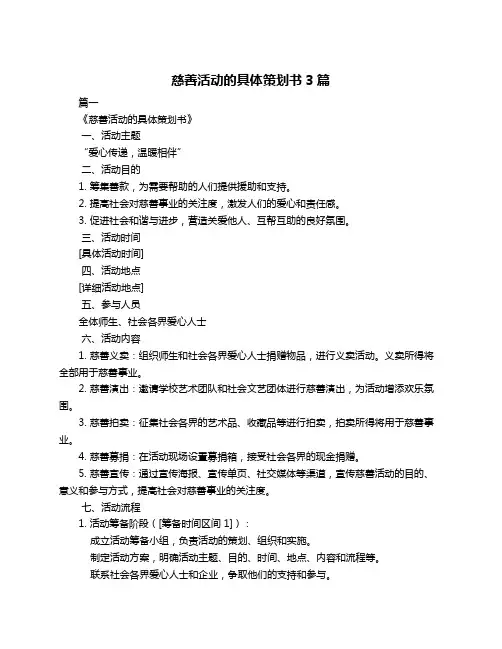 慈善活动的具体策划书 3 篇

篇一

《慈善活动的具体策划书》

一、活动主题

“爱心传递，温暖相伴”

二、活动目的

1. 筹集善款，为需要帮助的人们提供援助和支持。

2. 提高社会对慈善事业的关注度，激发人们的爱心和责任感。

3. 促进社会和谐与进步，营造关爱他人、互帮互助的良好氛围。

三、活动时间

[具体活动时间]

四、活动地点

[详细活动地点]

五、参与人员

全体师生、社会各界爱心人士

六、活动内容

1. 慈善义卖：组织师生和社会各界爱心人士捐赠物品，进行义卖活动。义卖所得将全部用于慈善事业。

2. 慈善演出：邀请学校艺术团队和社会文艺团体进行慈善演出，为活动增添欢乐氛围。

3. 慈善拍卖：征集社会各界的艺术品、收藏品等进行拍卖，拍卖所得将用于慈善事业。

4. 慈善募捐：在活动现场设置募捐箱，接受社会各界的现金捐赠。

5. 慈善宣传：通过宣传海报、宣传单页、社交媒体等渠道，宣传慈善活动的目的、意义和参与方式，提高社会对慈善事业的关注度。

七、活动流程

1. 活动筹备阶段（[筹备时间区间 1]）：

成立活动筹备小组，负责活动的策划、组织和实施。

制定活动方案，明确活动主题、目的、时间、地点、内容和流程等。

联系社会各界爱心人士和企业，争取他们的支持和参与。